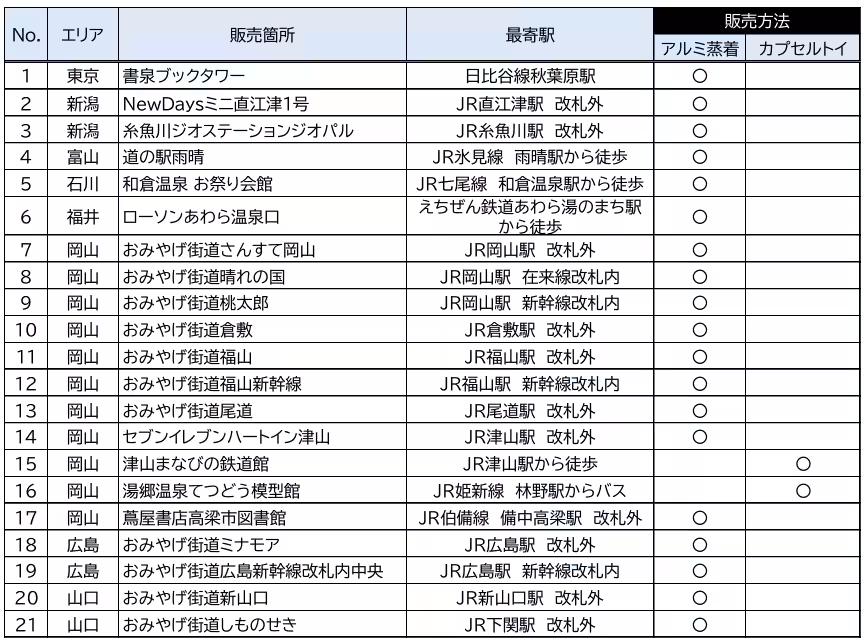 | No. | エリア | 販売箇所 | 最寄駅 | 販売方法 アルミ蒸着 | 販売方法 カプセルトイ |
|---|---|---|---|---|---|
| 1 | 東京 | 書泉ブックタワー | 日比谷線秋葉原駅 | ○ | |
| 2 | 新潟 | NewDaysミニ直江津1号 | JR直江津駅 改札外 | ○ | |
| 3 | 新潟 | 糸魚川ジオステーションジオパル | JR糸魚川駅 改札外 | ○ | |
| 4 | 富山 | 道の駅雨晴 | JR氷見線 雨晴駅から徒歩 | ○ | |
| 5 | 石川 | 和倉温泉 お祭り会館 | JR七尾線 和倉温泉駅から徒歩 | ○ | |
| 6 | 福井 | ローソンあわら温泉口 | えちぜん鉄道あわら湯のまち駅から徒歩 | ○ | |
| 7 | 岡山 | おみやげ街道さんすて岡山 | JR岡山駅 改札外 | ○ | |
| 8 | 岡山 | おみやげ街道晴れの国 | JR岡山駅 在来線改札内 | ○ | |
| 9 | 岡山 | おみやげ街道桃太郎 | JR岡山駅 新幹線改札内 | ○ | |
| 10 | 岡山 | おみやげ街道倉敷 | JR倉敷駅 改札外 | ○ | |
| 11 | 岡山 | おみやげ街道福山 | JR福山駅 改札外 | ○ | |
| 12 | 岡山 | おみやげ街道福山新幹線 | JR福山駅 新幹線改札内 | ○ | |
| 13 | 岡山 | おみやげ街道尾道 | JR尾道駅 改札外 | ○ | |
| 14 | 岡山 | セブンイレブンハートイン津山 | JR津山駅 改札外 | ○ | |
| 15 | 岡山 | 津山まなびの鉄道館 | JR津山駅から徒歩 | | ○ |
| 16 | 岡山 | 湯郷温泉てつどう模型館 | JR姫新線 林野駅からバス | | ○ |
| 17 | 岡山 | 蔦屋書店高梁市図書館 | JR伯備線 備中高梁駅 改札外 | ○ | |
| 18 | 広島 | おみやげ街道ミナモア | JR広島駅 改札外 | ○ | |
| 19 | 広島 | おみやげ街道広島新幹線改札内中央 | JR広島駅 新幹線改札内 | ○ | |
| 20 | 山口 | おみやげ街道新山口 | JR新山口駅 改札外 | ○ | |
| 21 | 山口 | おみやげ街道しものせき | JR下関駅 改札外 | ○ | |